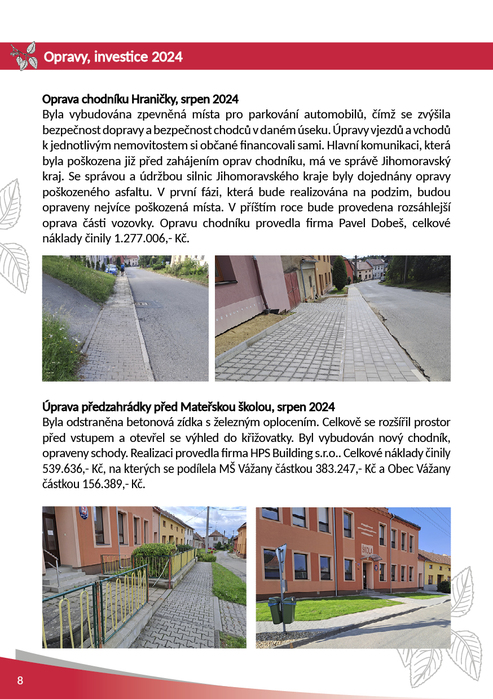 Opravy, investice 2024

Oprava chodníku Hraničky, srpen 2024
Byla vybudována zpevněná místa pro parkování automobilů, čímž se zvýšila bezpečnost dopravy a bezpečnost chodců v daném úseku. Úpravy vjezdů a vchodů k jednotlivým nemovitostem si občané financovali sami. Hlavní komunikaci, která byla poškozena již před zahájením oprav chodníku, má ve správě Jihomoravský kraj. Se správou a údržbou silnic Jihomoravského kraje byly dojednány opravy poškozeného asfaltu. V první fázi, která bude realizována na podzim, budou opraveny nejvíce poškozená místa. V příštím roce bude provedena rozsáhlejší oprava části vozovky. Opravu chodníku provedla firma Pavel Dobeš, celkové náklady činily 1.277.006,- Kč.

Úprava předzahrádky před Mateřskou školou, srpen 2024
Byla odstraněna betonová zídka s železným oplocením. Celkově se rozšířil prostor před vstupem a otevřel se výhled do křižovatky. Byl vybudován nový chodník, opraveny schody. Realizaci provedla firma HPS Building s.r.o.. Celkové náklady činily 539.636,- Kč, na kterých se podílela MŠ Vážany částkou 383.247,- Kč a Obec Vážany částkou 156.389,- Kč.

ŠKOLA

8